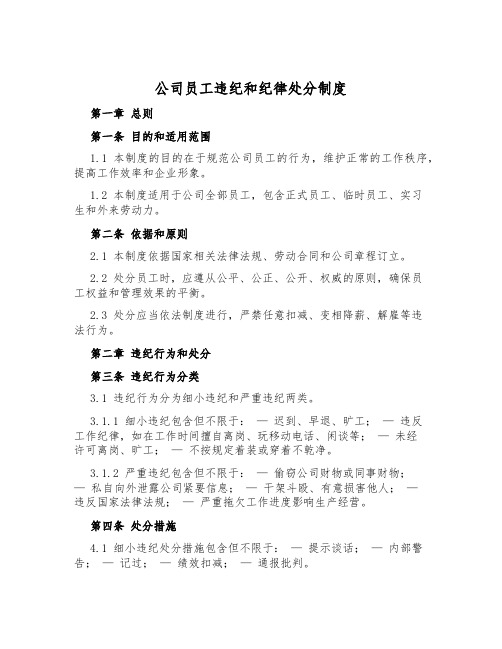 公司员工违纪和纪律处分制度

第一章 总则

第一条 目的和适用范围

1.1 本制度的目的在于规范公司员工的行为，维护正常的工作秩序，提高工作效率和企业形象。

1.2 本制度适用于公司全部员工，包含正式员工、临时员工、实习生和外来劳动力。

第二条 依据和原则

2.1 本制度依据国家相关法律法规、劳动合同和公司章程订立。

2.2 处分员工时，应遵从公平、公正、公开、权威的原则，确保员工权益和管理效果的平衡。

2.3 处分应当依法制度进行，严禁任意扣减、变相降薪、解雇等违法行为。

第二章 违纪行为和处分

第三条 违纪行为分类

3.1 违纪行为分为细小违纪和严重违纪两类。

3.1.1 细小违纪包含但不限于： — 迟到、早退、旷工； — 违反工作纪律，如在工作时间擅自离岗、玩移动电话、闲谈等； — 未经许可离岗、旷工； — 不按规定着装或穿着不乾净。

3.1.2 严重违纪包含但不限于： — 偷窃公司财物或同事财物； — 私自向外泄露公司紧要信息； — 干架斗殴、有意损害他人； — 违反国家法律法规； — 严重拖欠工作进度影响生产经营。

第四条 处分措施

4.1 细小违纪处分措施包含但不限于： — 提示谈话； — 内部警告； — 记过； — 绩效扣减； — 通报批判。